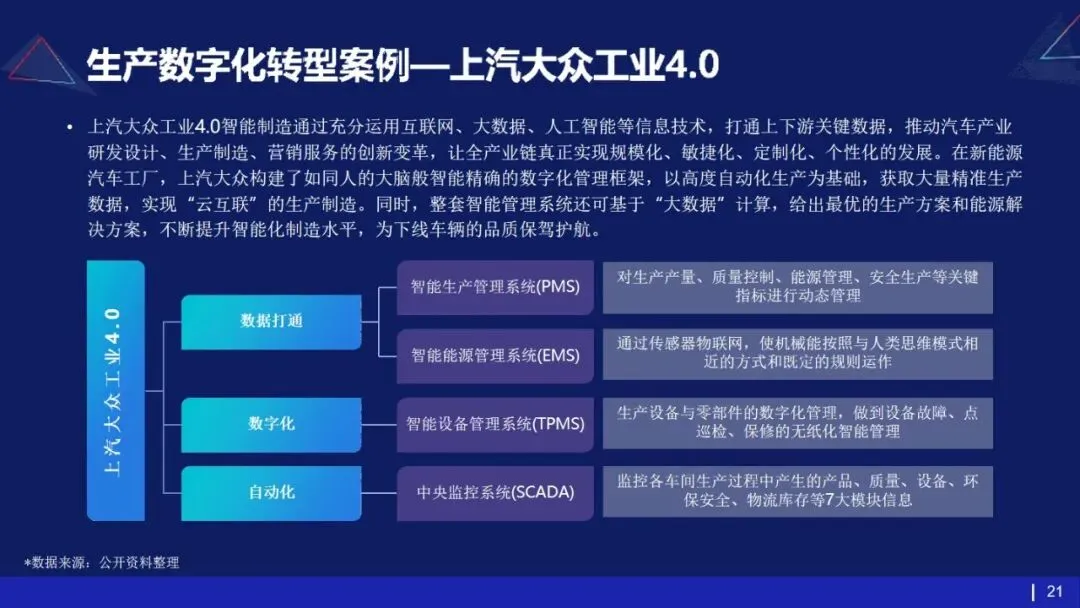 生产数字化转型案例—上汽大众工业4.0

• 上汽大众工业4.0智能制造通过充分运用互联网、大数据、人工智能等信息技术，打通上下游关键数据，推动汽车产业研发设计、生产制造、营销服务的创新变革，让全产业链真正实现规模化、敏捷化、定制化、个性化的发展。在新能源汽车工厂，上汽大众构建了如同人的大脑般智能精确的数字化管理框架，以高度自动化生产为基础，获取大量精准生产数据，实现“云互联”的生产制造。同时，整套智能管理系统还可基于“大数据”计算，给出最优的生产方案和能源解决方案，不断提升智能化制造水平，为下线车辆的品质保驾护航。

上汽大众工业4.0

数据打通

智能生产管理系统(PMS)

对生产产量、质量控制、能源管理、安全生产等关键指标进行动态管理

智能能源管理系统(EMS)

通过传感器物联网，使机械能按照与人类思维模式相近的方式和既定的规则运作

数字化

智能设备管理系统(TPMS)

生产设备与零部件的数字化管理，做到设备故障、点巡检、保修的无纸化智能管理

自动化

中央监控系统(SCADA)

监控各车间生产过程中产生的产品、质量、设备、环保安全、物流库存等7大模块信息

*数据来源：公开资料整理

| 21